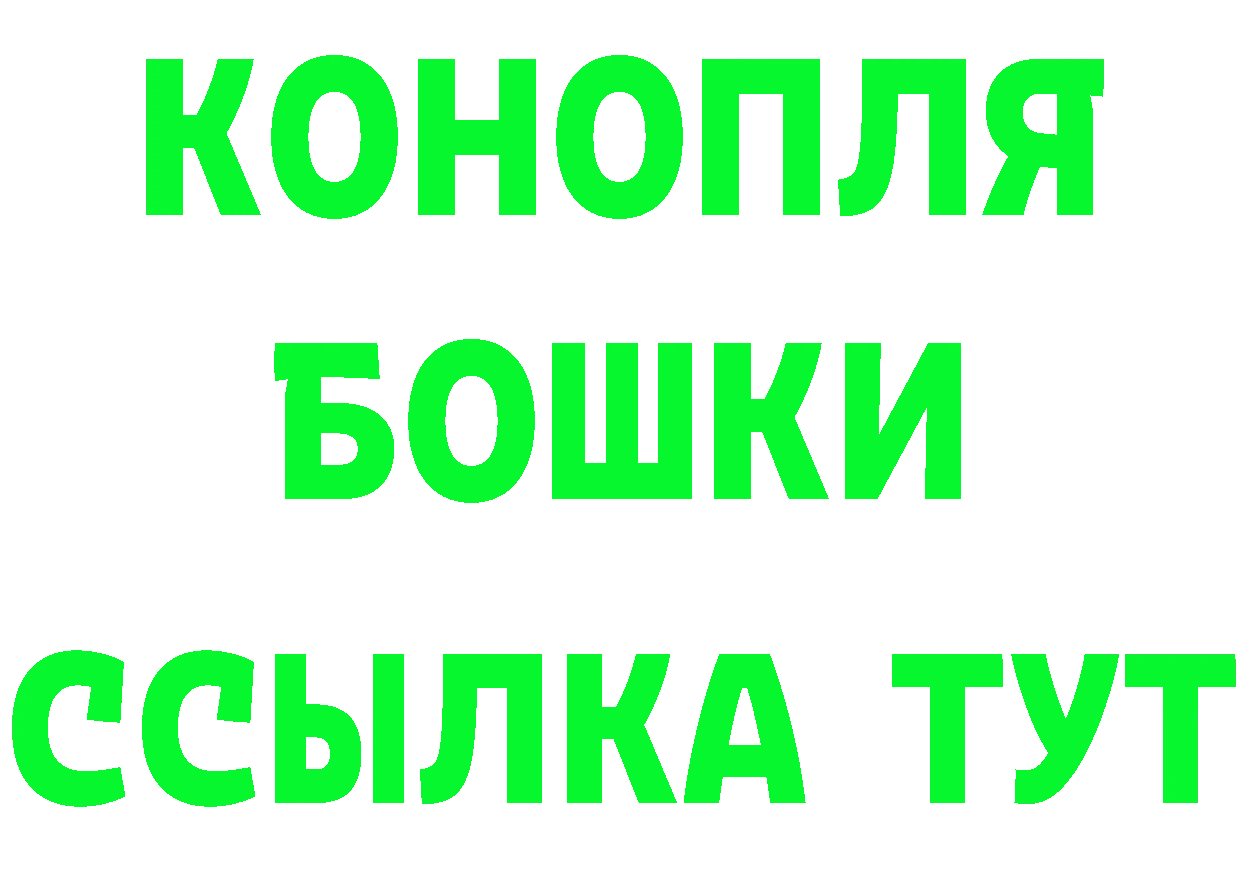 КОНОПЛЯ
БОШКИ
ССЫЛКА ТУТ